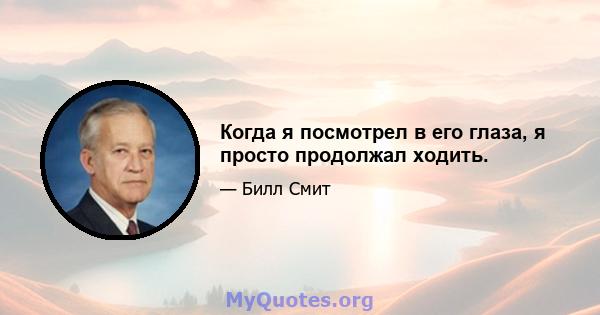 Когда я посмотрел в его глаза, я просто продолжал ходить.

— Билл Смит

MyQuotes.org